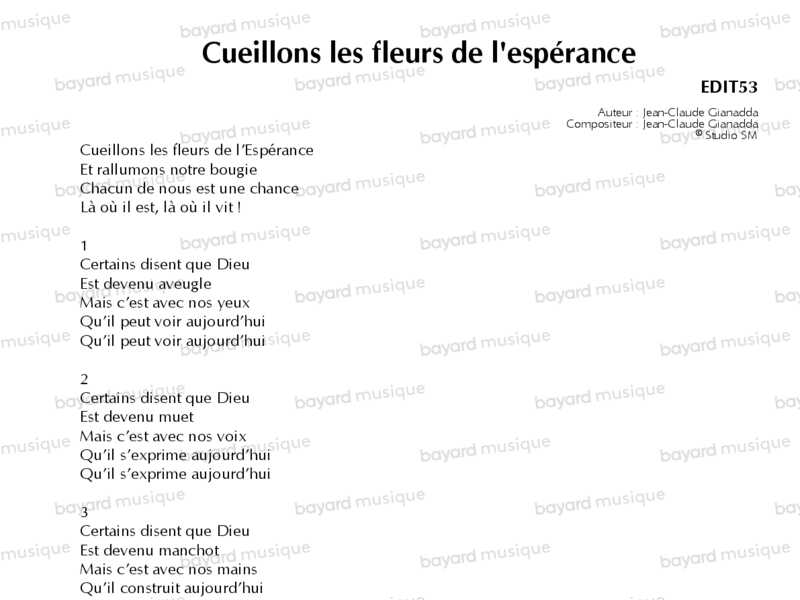 Cueillons les fleurs de l'espérance

EDIT53

Auteur : Jean-Claude Gianadda
Compositeur : Jean-Claude Gianadda
© Studio SM

Cueillons les fleurs de l'Espérance
Et rallumons notre bougie
Chacun de nous est une chance
Là où il est, là où il vit !

1
Certains disent que Dieu
Est devenu aveugle
Mais c'est avec nos yeux
Qu'il peut voir aujourd'hui
Qu'il peut voir aujourd'hui

2
Certains disent que Dieu
Est devenu muet
Mais c'est avec nos voix
Qu'il s'exprime aujourd'hui
Qu'il s'exprime aujourd'hui

3
Certains disent que Dieu
Est devenu manchot
Mais c'est avec nos mains
Qu'il construit aujourd'hui

bayard musique